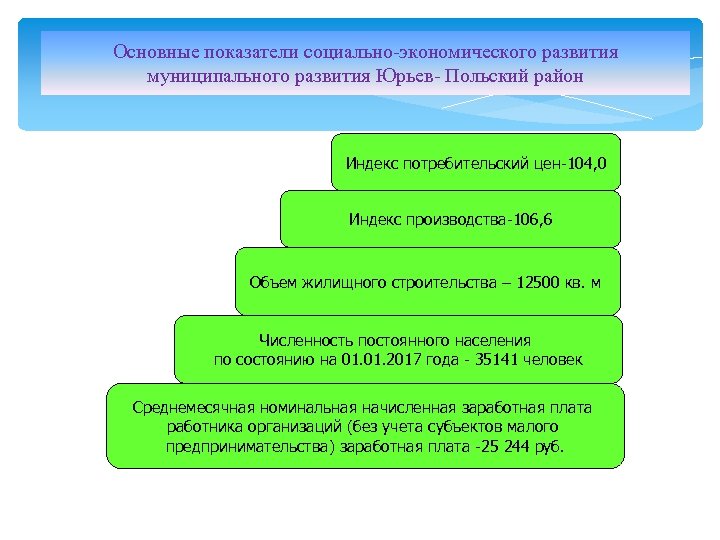 Основные показатели социально-экономического развития муниципального развития Юрьев- Польский район

Индекс потребительский цен-104,0

Индекс производства-106,6

Объем жилищного строительства – 12500 кв. м

Численность постоянного населения по состоянию на 01.01.2017 года - 35141 человек

Среднемесячная номинальная начисленная заработная плата работника организаций (без учета субъектов малого предпринимательства) заработная плата -25 244 руб.